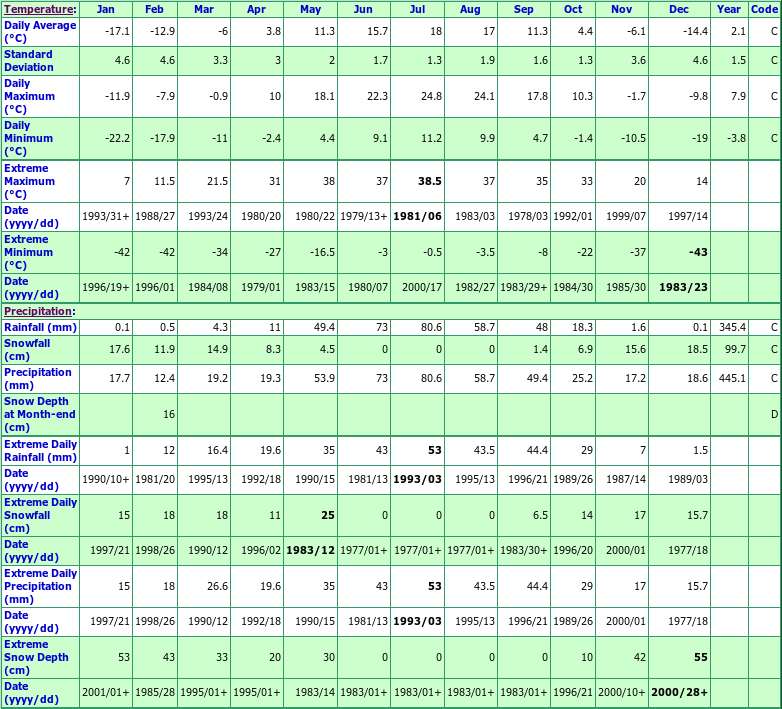 | Temperature: | Jan | Feb | Mar | Apr | May | Jun | Jul | Aug | Sep | Oct | Nov | Dec | Year | Code |
|---|---|---|---|---|---|---|---|---|---|---|---|---|---|---|
| Daily Average (°C) | -17.1 | -12.9 | -6 | 3.8 | 11.3 | 15.7 | 18 | 17 | 11.3 | 4.4 | -6.1 | -14.4 | 2.1 | C |
| Standard Deviation | 4.6 | 4.6 | 3.3 | 3 | 2 | 1.7 | 1.3 | 1.9 | 1.6 | 1.3 | 3.6 | 4.6 | 1.5 | C |
| Daily Maximum (°C) | -11.9 | -7.9 | -0.9 | 10 | 18.1 | 22.3 | 24.8 | 24.1 | 17.8 | 10.3 | -1.7 | -9.8 | 7.9 | C |
| Daily Minimum (°C) | -22.2 | -17.9 | -11 | -2.4 | 4.4 | 9.1 | 11.2 | 9.9 | 4.7 | -1.4 | -10.5 | -19 | -3.8 | C |
| Extreme Maximum (°C) | 7 | 11.5 | 21.5 | 31 | 38 | 37 | **38.5** | 37 | 35 | 33 | 20 | 14 | | |
| Date (yyyy/dd) | 1993/31+ | 1988/27 | 1993/24 | 1980/20 | 1980/22 | 1979/13+ | **1981/06** | 1983/03 | 1978/03 | 1992/01 | 1999/07 | 1997/14 | | |
| Extreme Minimum (°C) | -42 | -42 | -34 | -27 | -16.5 | -3 | -0.5 | -3.5 | -8 | -22 | -37 | **-43** | | |
| Date (yyyy/dd) | 1996/19+ | 1996/01 | 1984/08 | 1979/01 | 1983/15 | 1980/07 | 2000/17 | 1982/27 | 1983/29+ | 1984/30 | 1985/30 | **1983/23** | | |
| Precipitation: | | | | | | | | | | | | | | |
| Rainfall (mm) | 0.1 | 0.5 | 4.3 | 11 | 49.4 | 73 | 80.6 | 58.7 | 48 | 18.3 | 1.6 | 0.1 | 345.4 | C |
| Snowfall (cm) | 17.6 | 11.9 | 14.9 | 8.3 | 4.5 | 0 | 0 | 0 | 1.4 | 6.9 | 15.6 | 18.5 | 99.7 | C |
| Precipitation (mm) | 17.7 | 12.4 | 19.2 | 19.3 | 53.9 | 73 | 80.6 | 58.7 | 49.4 | 25.2 | 17.2 | 18.6 | 445.1 | C |
| Snow Depth at Month-end (cm) | | 16 | | | | | | | | | | | | D |
| Extreme Daily Rainfall (mm) | 1 | 12 | 16.4 | 19.6 | 35 | 43 | **53** | 43.5 | 44.4 | 29 | 7 | 1.5 | | |
| Date (yyyy/dd) | 1990/10+ | 1981/20 | 1995/13 | 1992/18 | 1990/15 | 1981/13 | **1993/03** | 1995/13 | 1996/21 | 1989/26 | 1987/14 | 1989/03 | | |
| Extreme Daily Snowfall (cm) | 15 | 18 | 18 | 11 | **25** | 0 | 0 | 0 | 6.5 | 14 | 17 | 15.7 | | |
| Date (yyyy/dd) | 1997/21 | 1998/26 | 1990/12 | 1996/02 | **1983/12** | 1977/01+ | 1977/01+ | 1977/01+ | 1983/30+ | 1996/20 | 2000/01 | 1977/18 | | |
| Extreme Daily Precipitation (mm) | 15 | 18 | 26.6 | 19.6 | 35 | 43 | **53** | 43.5 | 44.4 | 29 | 17 | 15.7 | | |
| Date (yyyy/dd) | 1997/21 | 1998/26 | 1990/12 | 1992/18 | 1990/15 | 1981/13 | **1993/03** | 1995/13 | 1996/21 | 1989/26 | 2000/01 | 1977/18 | | |
| Extreme Snow Depth (cm) | 53 | 43 | 33 | 20 | 30 | 0 | 0 | 0 | 0 | 10 | 42 | **55** | | |
| Date (yyyy/dd) | 2001/01+ | 1985/28 | 1995/01+ | 1995/01+ | 1983/14 | 1983/01+ | 1983/01+ | 1983/01+ | 1983/01+ | 1996/21 | 2000/10+ | **2000/28+** | | |